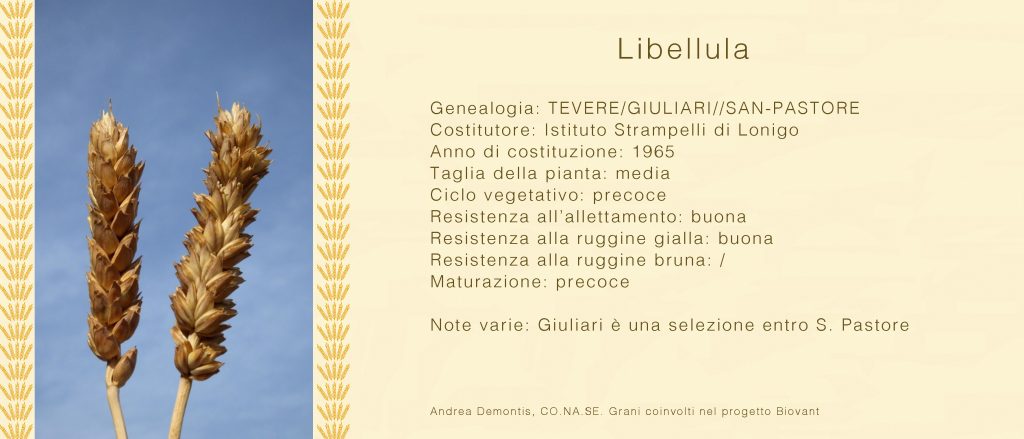 Libellula

Genealogia: TEVERE/GIULIARI//SAN-PASTORE
Costitutore: Istituto Strampelli di Lonigo
Anno di costituzione: 1965
Taglia della pianta: media
Ciclo vegetativo: precoce
Resistenza all'allettamento: buona
Resistenza alla ruggine gialla: buona
Resistenza alla ruggine bruna: /
Maturazione: precoce

Note varie: Giuliari è una selezione entro S. Pastore

Andrea Demontis, CO.NA.SE. Grani coinvolti nel progetto Biovant